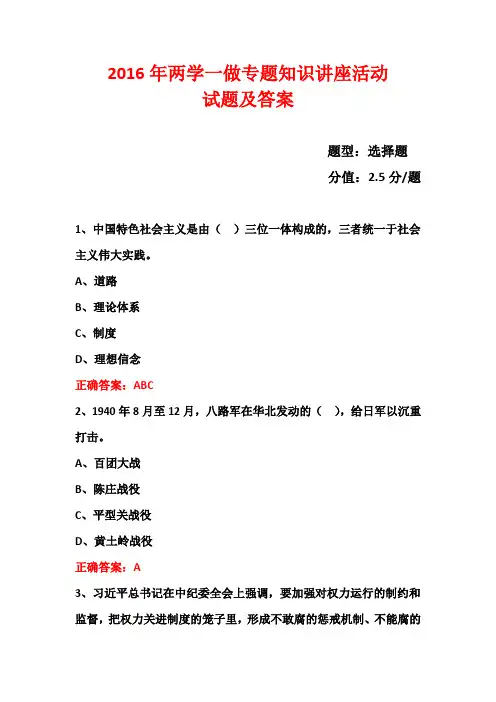 2016 年两学一做专题知识讲座活动
试题及答案

题型：选择题

分值：2.5 分/题

1、中国特色社会主义是由（　）三位一体构成的，三者统一于社会主义伟大实践。

A、道路

B、理论体系

C、制度

D、理想信念

正确答案：ABC

2、1940 年 8 月至 12 月，八路军在华北发动的（　），给日军以沉重打击。

A、百团大战

B、陈庄战役

C、平型关战役

D、黄土岭战役

正确答案：A

3、习近平总书记在中纪委全会上强调，要加强对权力运行的制约和监督，把权力关进制度的笼子里，形成不敢腐的惩戒机制、不能腐的